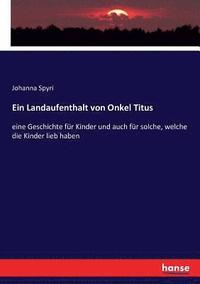 Johanna Spyri

Ein Landaufenthalt von Onkel Titus

eine Geschichte für Kinder und auch für solche, welche die Kinder lieb haben

hanse